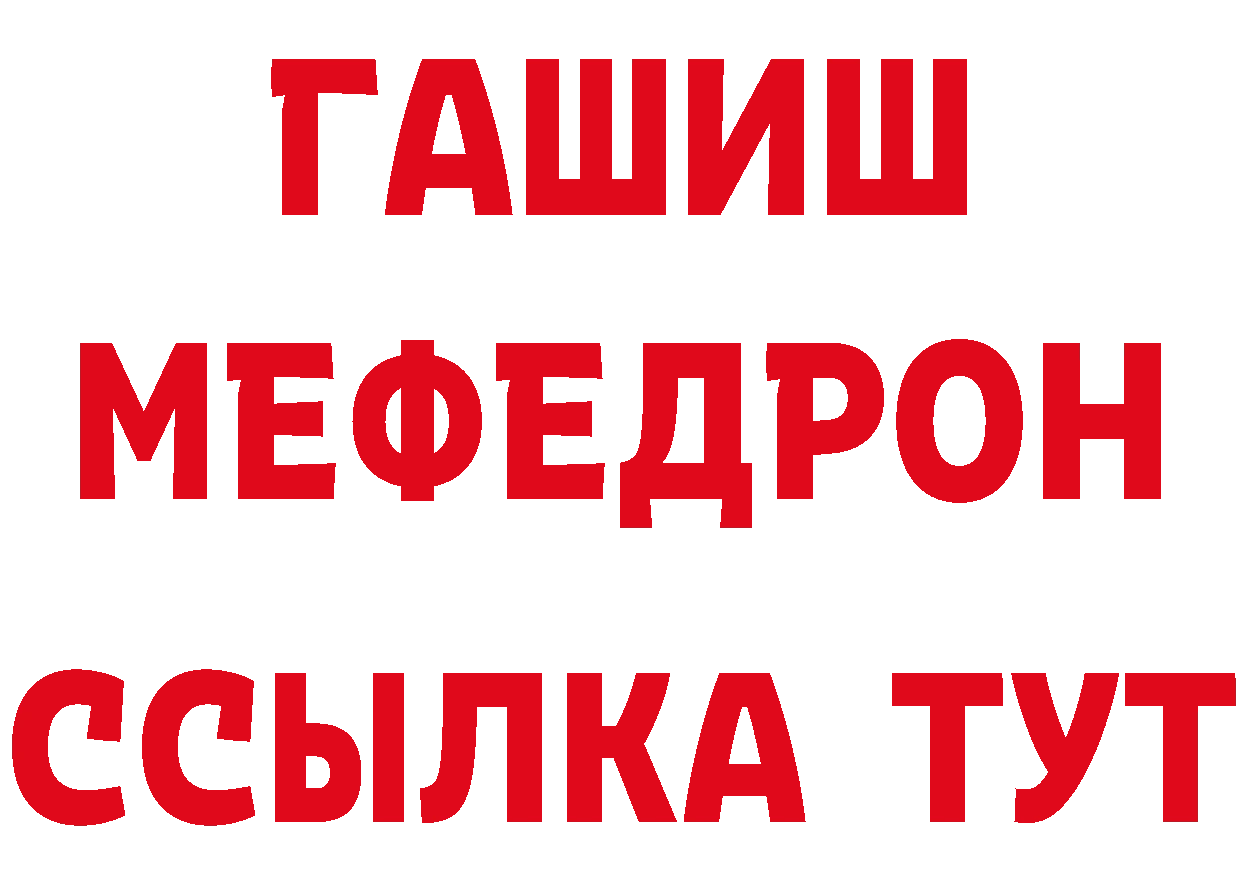 ГАШИШ МЕФЕДРОН ССЫЛКА ТУТ